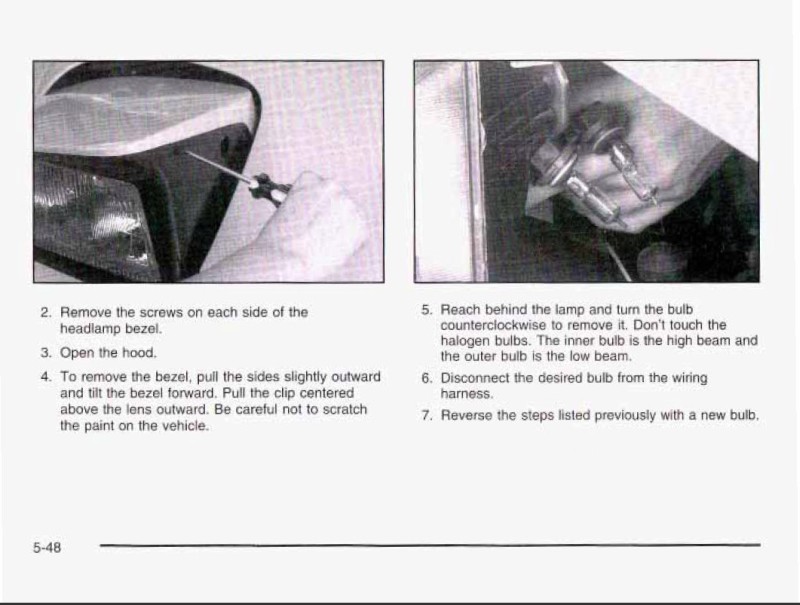 2. Remove the screws on each side of the headlamp bezel.

3. Open the hood.

4. To remove the bezel, pull the sides slightly outward and tilt the bezel forward. Pull the clip centered above the lens outward. Be careful not to scratch the paint on the vehicle.

5. Reach behind the lamp and turn the bulb counterclockwise to remove it. Don't touch the halogen bulbs. The inner bulb is the high beam and the outer bulb is the low beam.

6. Disconnect the desired bulb from the wiring harness.

7. Reverse the steps listed previously with a new bulb.

5-48